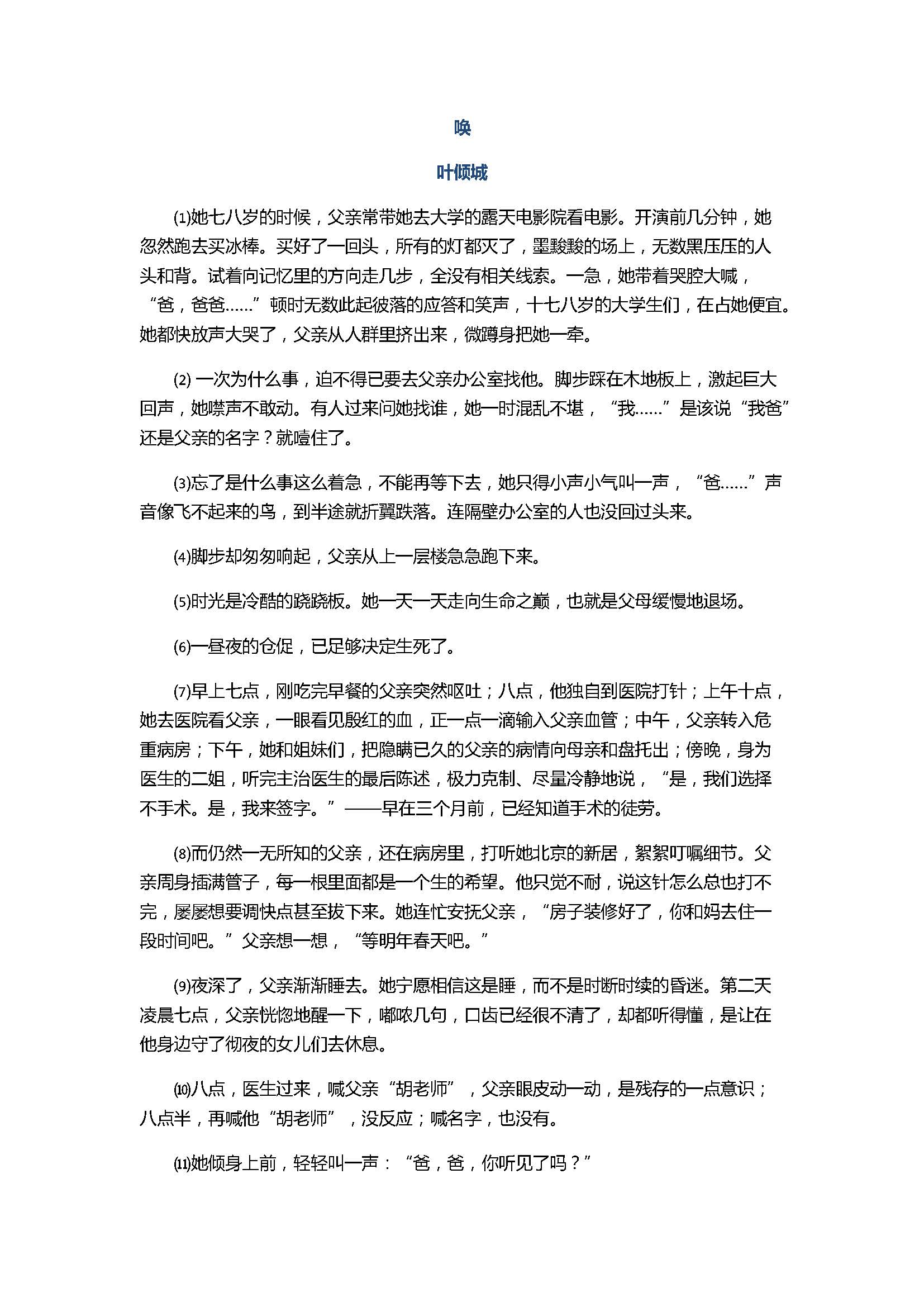 唤

叶倾城

⑴她七八岁的时候，父亲常带她去大学的露天电影院看电影。开演前几分钟，她忽然跑去买冰棒。买好了一回头，所有的灯都灭了，墨黢黢的场上，无数黑压压的人头和背。试着向记忆里的方向走几步，全没有相关线索。一急，她带着哭腔大喊，“爸，爸爸……”顿时无数此起彼落的应答和笑声，十七八岁的大学生们，在占她便宜。她都快放声大哭了，父亲从人群里挤出来，微蹲身把她一牵。

⑵ 一次为什么事，迫不得已要去父亲办公室找他。脚步踩在木地板上，激起巨大回声，她噤声不敢动。有人过来问她找谁，她一时混乱不堪，“我……”是该说“我爸”还是父亲的名字？就噎住了。

⑶忘了是什么事这么着急，不能再等下去，她只得小声小气叫一声，“爸……”声音像飞不起来的鸟，到半途就折翼跌落。连隔壁办公室的人也没回过头来。

⑷脚步却匆匆响起，父亲从上一层楼急急跑下来。

⑸时光是冷酷的跷跷板。她一天一天走向生命之巅，也就是父母缓慢地退场。

⑹一昼夜的仓促，已足够决定生死了。

⑺早上七点，刚吃完早餐的父亲突然呕吐；八点，他独自到医院打针；上午十点，她去医院看父亲，一眼看见殷红的血，正一点一滴输入父亲血管；中午，父亲转入危重病房；下午，她和姐妹们，把隐瞒已久的父亲的病情向母亲和盘托出；傍晚，身为医生的二姐，听完主治医生的最后陈述，极力克制、尽量冷静地说，“是，我们选择不手术。是，我来签字。”——早在三个月前，已经知道手术的徒劳。

⑻而仍然一无所知的父亲，还在病房里，打听她北京的新居，絮絮叮嘱细节。父亲周身插满管子，每一根里面都是一个生的希望。他只觉不耐，说这针怎么总也打不完，屡屡想要调快点甚至拔下来。她连忙安抚父亲，“房子装修好了，你和妈去住一段时间吧。”父亲想一想，“等明年春天吧。”

⑼夜深了，父亲渐渐睡去。她宁愿相信这是睡，而不是时断时续的昏迷。第二天凌晨七点，父亲恍惚地醒一下，嘟哝几句，口齿已经很不清了，却都听得懂，是让在他身边守了彻夜的女儿们去休息。

⑽八点，医生过来，喊父亲“胡老师”，父亲眼皮动一动，是残存的一点意识；八点半，再喊他“胡老师”，没反应；喊名字，也没有。

⑾她倾身上前，轻轻叫一声：“爸，爸，你听见了吗？”